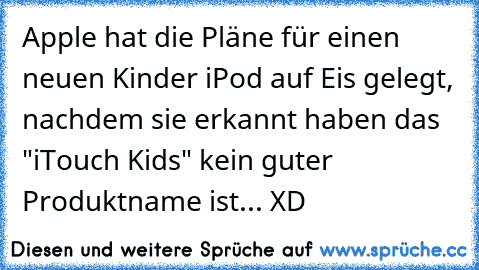 Apple hat die Pläne für einen neuen Kinder iPod auf Eis gelegt, nachdem sie erkannt haben das "iTouch Kids" kein guter Produktname ist... XD

Diesen und weitere Sprüche auf www.sprüche.cc